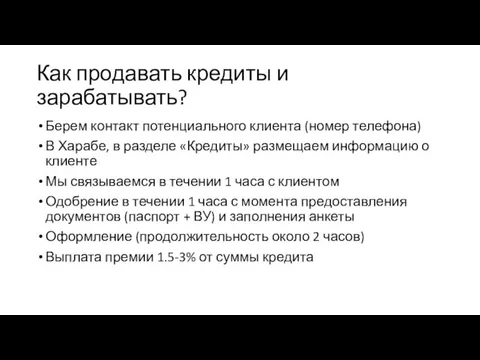 Как продавать кредиты и зарабатывать?

• Берем контакт потенциального клиента (номер телефона)
• В Харабе, в разделе «Кредиты» размещаем информацию о клиенте
• Мы связываемся в течении 1 часа с клиентом
• Одобрение в течении 1 часа с момента предоставления документов (паспорт + ВУ) и заполнения анкеты
• Оформление (продолжительность около 2 часов)
• Выплата премии 1.5-3% от суммы кредита